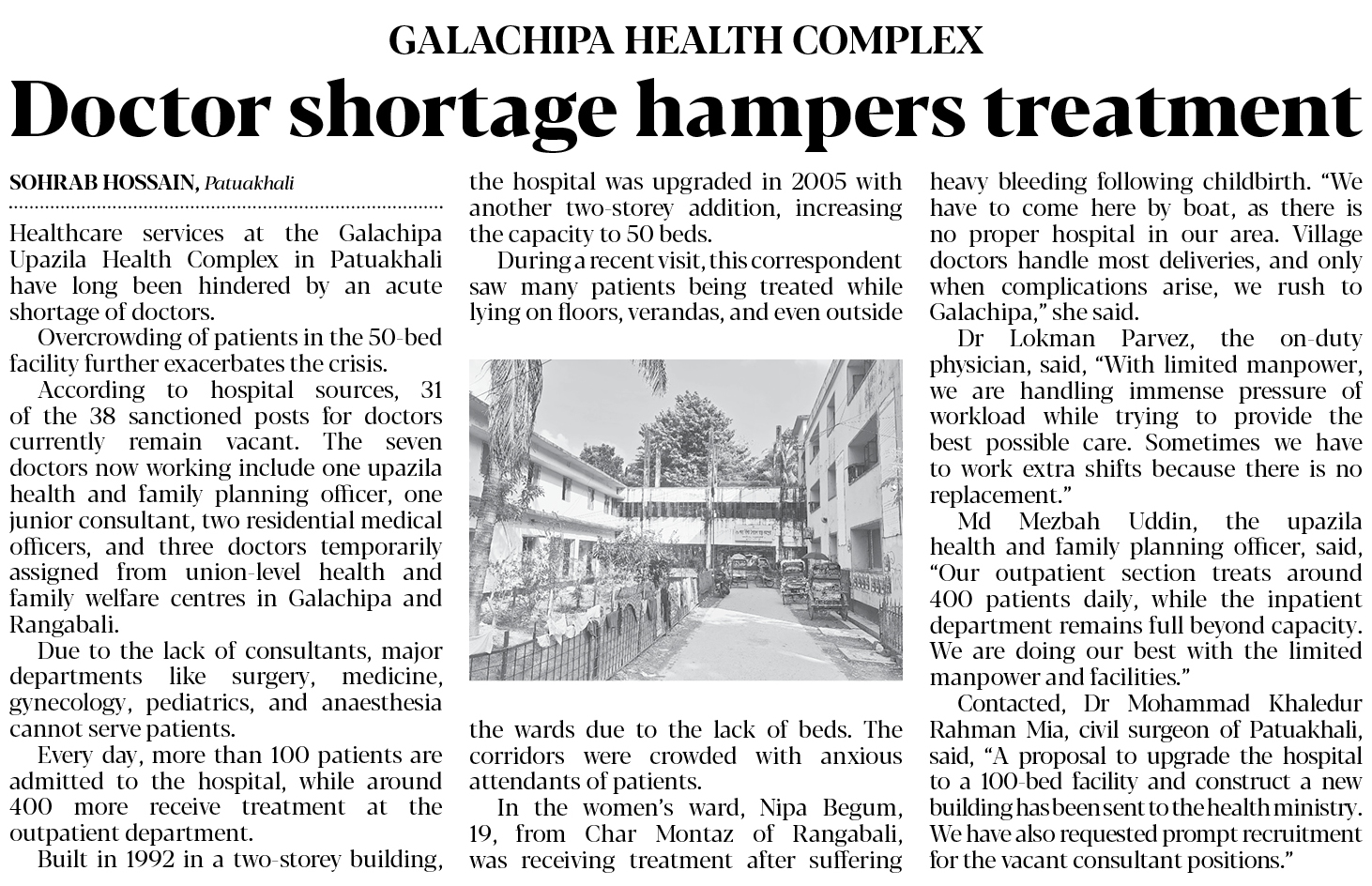 GALACHIPA HEALTH COMPLEX

Doctor shortage hampers treatment

SOHRAB HOSSAIN, Patuakhali

Healthcare services at the Galachipa Upazila Health Complex in Patuakhali have long been hindered by an acute shortage of doctors.

Overcrowding of patients in the 50-bed facility further exacerbates the crisis.

According to hospital sources, 31 of the 38 sanctioned posts for doctors currently remain vacant. The seven doctors now working include one upazila health and family planning officer, one junior consultant, two residential medical officers, and three doctors temporarily assigned from union-level health and family welfare centres in Galachipa and Rangabali.

Due to the lack of consultants, major departments like surgery, medicine, gynecology, pediatrics, and anaesthesia cannot serve patients.

Every day, more than 100 patients are admitted to the hospital, while around 400 more receive treatment at the outpatient department.

Built in 1992 in a two-storey building, the hospital was upgraded in 2005 with another two-storey addition, increasing the capacity to 50 beds.

During a recent visit, this correspondent saw many patients being treated while lying on floors, verandas, and even outside the wards due to the lack of beds. The corridors were crowded with anxious attendants of patients.

In the women's ward, Nipa Begum, 19, from Char Montaz of Rangabali, was receiving treatment after suffering heavy bleeding following childbirth. "We have to come here by boat, as there is no proper hospital in our area. Village doctors handle most deliveries, and only when complications arise, we rush to Galachipa," she said.

Dr Lokman Parvez, the on-duty physician, said, "With limited manpower, we are handling immense pressure of workload while trying to provide the best possible care. Sometimes we have to work extra shifts because there is no replacement."

Md Mezbah Uddin, the upazila health and family planning officer, said, "Our outpatient section treats around 400 patients daily, while the inpatient department remains full beyond capacity. We are doing our best with the limited manpower and facilities."

Contacted, Dr Mohammad Khaledur Rahman Mia, civil surgeon of Patuakhali, said, "A proposal to upgrade the hospital to a 100-bed facility and construct a new building has been sent to the health ministry. We have also requested prompt recruitment for the vacant consultant positions."